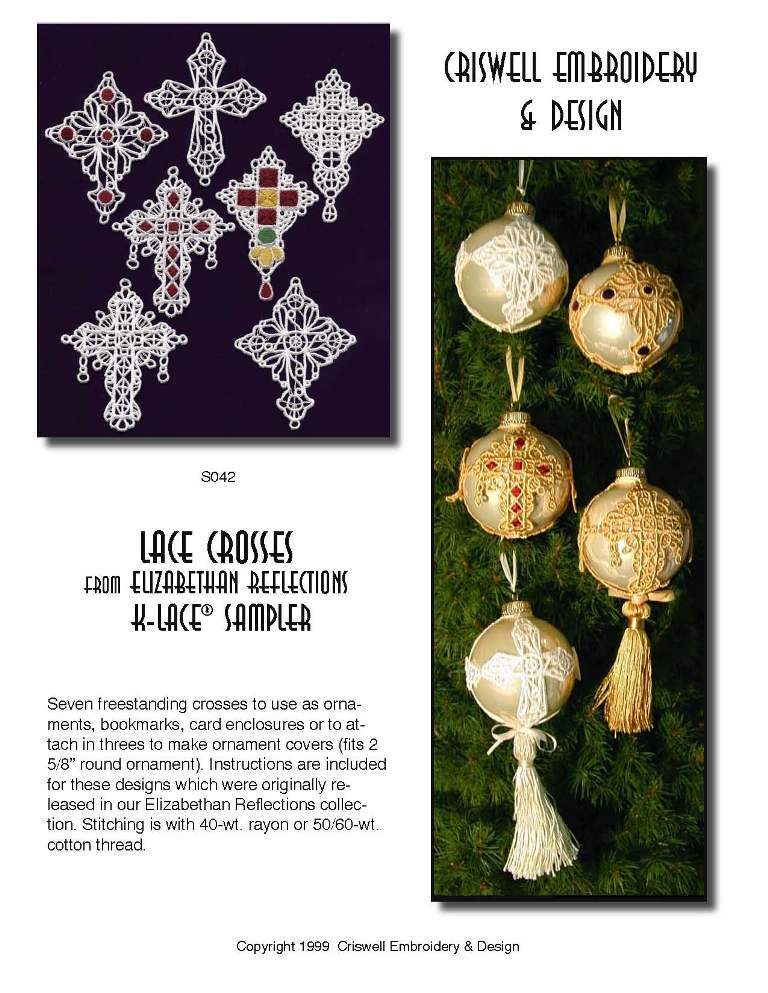 CRISWELL EMBROIDERY & DESIGN

S042

LACE CROSSES
FROM ELIZABETHAN REFLECTIONS
K-LACE® SAMPLER

Seven freestanding crosses to use as ornaments, bookmarks, card enclosures or to attach in threes to make ornament covers (fits 2 5/8" round ornament). Instructions are included for these designs which were originally released in our Elizabethan Reflections collection. Stitching is with 40-wt. rayon or 50/60-wt. cotton thread.

Copyright 1999 Criswell Embroidery & Design